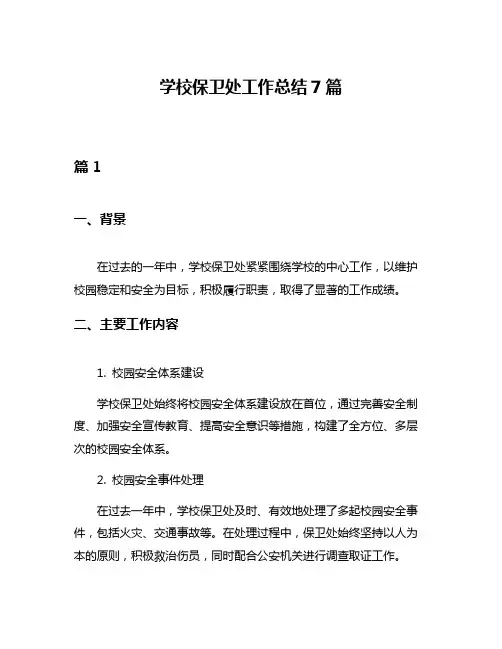 学校保卫处工作总结 7 篇

篇 1

一、背景

在过去的一年中，学校保卫处紧紧围绕学校的中心工作，以维护校园稳定和安全为目标，积极履行职责，取得了显著的工作成绩。

二、主要工作内容

1. 校园安全体系建设

学校保卫处始终将校园安全体系建设放在首位，通过完善安全制度、加强安全宣传教育、提高安全意识等措施，构建了全方位、多层次的校园安全体系。

2. 校园安全事件处理

在过去一年中，学校保卫处及时、有效地处理了多起校园安全事件，包括火灾、交通事故等。在处理过程中，保卫处始终坚持以人为本的原则，积极救治伤员，同时配合公安机关进行调查取证工作。